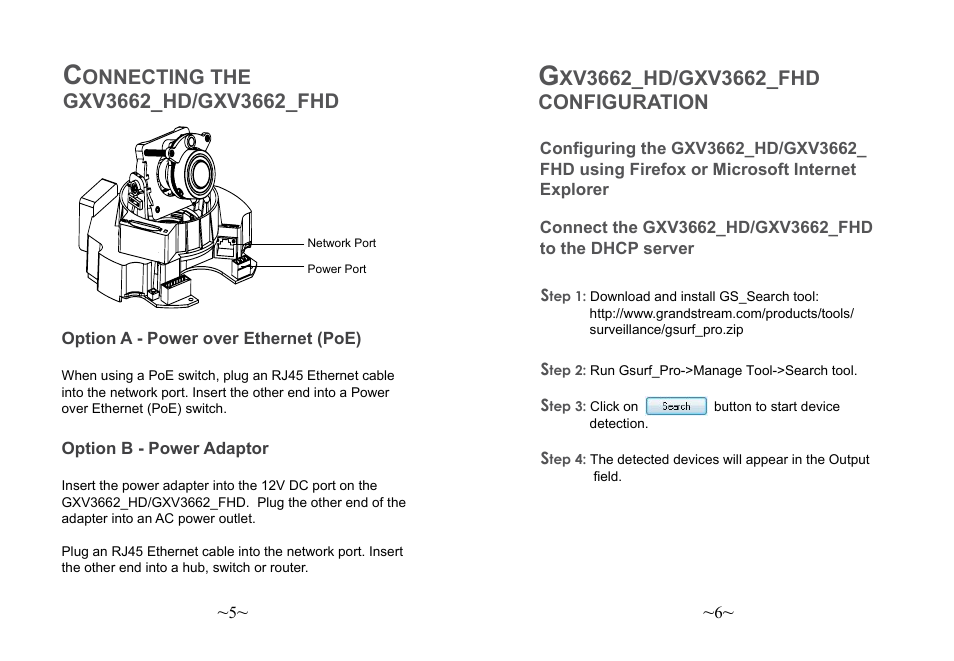 CONNECTING THE GXV3662_HD/GXV3662_FHD

Network Port

Power Port

Option A - Power over Ethernet (PoE)

When using a PoE switch, plug an RJ45 Ethernet cable into the network port. Insert the other end into a Power over Ethernet (PoE) switch.

Option B - Power Adaptor

Insert the power adapter into the 12V DC port on the GXV3662_HD/GXV3662_FHD. Plug the other end of the adapter into an AC power outlet.

Plug an RJ45 Ethernet cable into the network port. Insert the other end into a hub, switch or router.

~5~

GXV3662_HD/GXV3662_FHD CONFIGURATION

Configuring the GXV3662_HD/GXV3662_FHD using Firefox or Microsoft Internet Explorer

Connect the GXV3662_HD/GXV3662_FHD to the DHCP server

Step 1: Download and install GS_Search tool: http://www.grandstream.com/products/tools/surveillance/gsurf_pro.zip

Step 2: Run Gsurf_Pro->Manage Tool->Search tool.

Step 3: Click on Search button to start device detection.

Step 4: The detected devices will appear in the Output field.

~6~